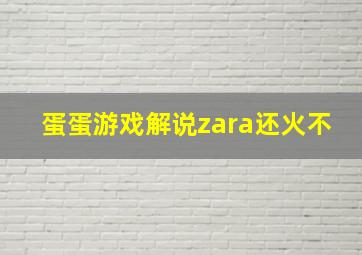 蛋蛋游戏解说zara还火不